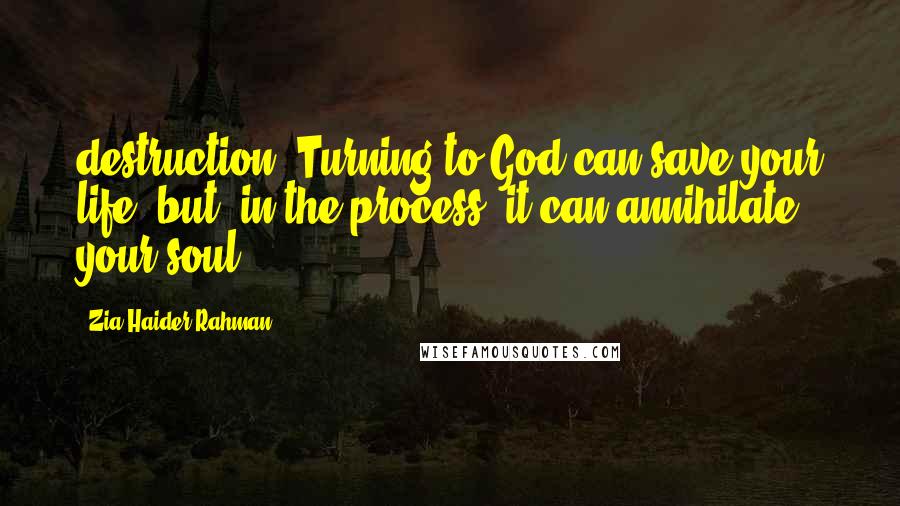 destruction. Turning to God can save your life, but, in the process, it can annihilate your soul.

Zia Haider Rahman

WISEFAMOUSQUOTES.COM